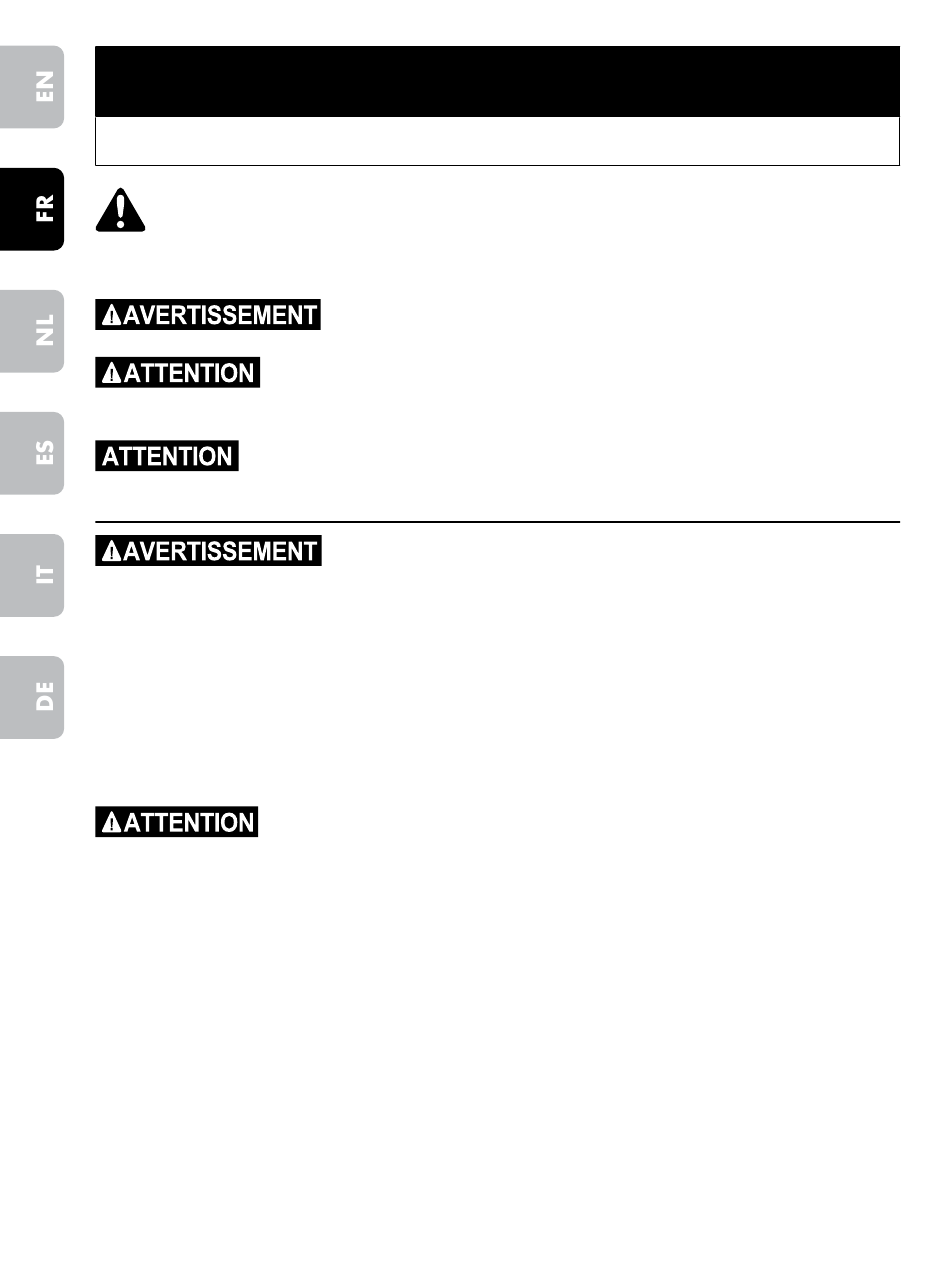 EN

FR

NL

ES

IT

DE

AVERTISSEMENT

ATTENTION

ATTENTION

AVERTISSEMENT

ATTENTION